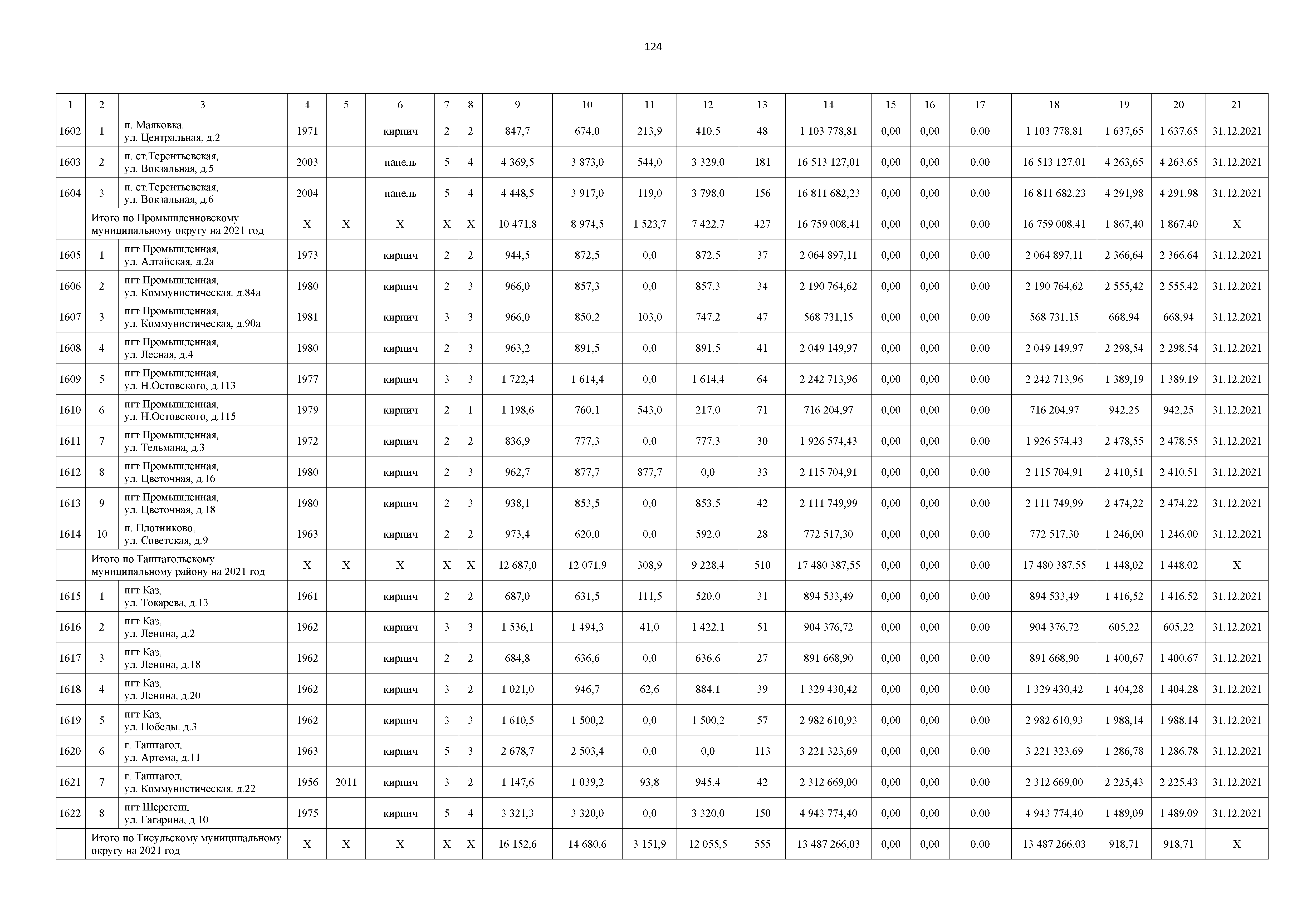 124

| 1 | 2 | 3 | 4 | 5 | 6 | 7 | 8 | 9 | 10 | 11 | 12 | 13 | 14 | 15 | 16 | 17 | 18 | 19 | 20 | 21 |
|---|---|---|---|---|---|---|---|---|---|---|---|---|---|---|---|---|---|---|---|---|
| 1602 | 1 | п. Маяковка, ул. Центральная, д.2 | 1971 | | кирпич | 2 | 2 | 847,7 | 674,0 | 213,9 | 410,5 | 48 | 1 103 778,81 | 0,00 | 0,00 | 0,00 | 1 103 778,81 | 1 637,65 | 1 637,65 | 31.12.2021 |
| 1603 | 2 | п. ст.Терентьевская, ул. Вокзальная, д.5 | 2003 | | панель | 5 | 4 | 4 369,5 | 3 873,0 | 544,0 | 3 329,0 | 181 | 16 513 127,01 | 0,00 | 0,00 | 0,00 | 16 513 127,01 | 4 263,65 | 4 263,65 | 31.12.2021 |
| 1604 | 3 | п. ст.Терентьевская, ул. Вокзальная, д.6 | 2004 | | панель | 5 | 4 | 4 448,5 | 3 917,0 | 119,0 | 3 798,0 | 156 | 16 811 682,23 | 0,00 | 0,00 | 0,00 | 16 811 682,23 | 4 291,98 | 4 291,98 | 31.12.2021 |
| | Итого по Промышленновскому муниципальному округу на 2021 год | | X | X | X | X | X | 10 471,8 | 8 974,5 | 1 523,7 | 7 422,7 | 427 | 16 759 008,41 | 0,00 | 0,00 | 0,00 | 16 759 008,41 | 1 867,40 | 1 867,40 | X |
| 1605 | 1 | пгт Промышленная, ул. Алтайская, д.2а | 1973 | | кирпич | 2 | 2 | 944,5 | 872,5 | 0,0 | 872,5 | 37 | 2 064 897,11 | 0,00 | 0,00 | 0,00 | 2 064 897,11 | 2 366,64 | 2 366,64 | 31.12.2021 |
| 1606 | 2 | пгт Промышленная, ул. Коммунистическая, д.84а | 1980 | | кирпич | 2 | 3 | 966,0 | 857,3 | 0,0 | 857,3 | 34 | 2 190 764,62 | 0,00 | 0,00 | 0,00 | 2 190 764,62 | 2 555,42 | 2 555,42 | 31.12.2021 |
| 1607 | 3 | пгт Промышленная, ул. Коммунистическая, д.90а | 1981 | | кирпич | 3 | 3 | 966,0 | 850,2 | 103,0 | 747,2 | 47 | 568 731,15 | 0,00 | 0,00 | 0,00 | 568 731,15 | 668,94 | 668,94 | 31.12.2021 |
| 1608 | 4 | пгт Промышленная, ул. Лесная, д.4 | 1980 | | кирпич | 2 | 3 | 963,2 | 891,5 | 0,0 | 891,5 | 41 | 2 049 149,97 | 0,00 | 0,00 | 0,00 | 2 049 149,97 | 2 298,54 | 2 298,54 | 31.12.2021 |
| 1609 | 5 | пгт Промышленная, ул. Н.Остовского, д.113 | 1977 | | кирпич | 3 | 3 | 1 722,4 | 1 614,4 | 0,0 | 1 614,4 | 64 | 2 242 713,96 | 0,00 | 0,00 | 0,00 | 2 242 713,96 | 1 389,19 | 1 389,19 | 31.12.2021 |
| 1610 | 6 | пгт Промышленная, ул. Н.Остовского, д.115 | 1979 | | кирпич | 2 | 1 | 1 198,6 | 760,1 | 543,0 | 217,0 | 71 | 716 204,97 | 0,00 | 0,00 | 0,00 | 716 204,97 | 942,25 | 942,25 | 31.12.2021 |
| 1611 | 7 | пгт Промышленная, ул. Тельмана, д.3 | 1972 | | кирпич | 2 | 2 | 836,9 | 777,3 | 0,0 | 777,3 | 30 | 1 926 574,43 | 0,00 | 0,00 | 0,00 | 1 926 574,43 | 2 478,55 | 2 478,55 | 31.12.2021 |
| 1612 | 8 | пгт Промышленная, ул. Цветочная, д.16 | 1980 | | кирпич | 2 | 3 | 962,7 | 877,7 | 877,7 | 0,0 | 33 | 2 115 704,91 | 0,00 | 0,00 | 0,00 | 2 115 704,91 | 2 410,51 | 2 410,51 | 31.12.2021 |
| 1613 | 9 | пгт Промышленная, ул. Цветочная, д.18 | 1980 | | кирпич | 2 | 3 | 938,1 | 853,5 | 0,0 | 853,5 | 42 | 2 111 749,99 | 0,00 | 0,00 | 0,00 | 2 111 749,99 | 2 474,22 | 2 474,22 | 31.12.2021 |
| 1614 | 10 | п. Плотниково, ул. Советская, д.9 | 1963 | | кирпич | 2 | 2 | 973,4 | 620,0 | 0,0 | 592,0 | 28 | 772 517,30 | 0,00 | 0,00 | 0,00 | 772 517,30 | 1 246,00 | 1 246,00 | 31.12.2021 |
| | Итого по Таштагольскому муниципальному району на 2021 год | | X | X | X | X | X | 12 687,0 | 12 071,9 | 308,9 | 9 228,4 | 510 | 17 480 387,55 | 0,00 | 0,00 | 0,00 | 17 480 387,55 | 1 448,02 | 1 448,02 | X |
| 1615 | 1 | пгт Каз, ул. Токарева, д.13 | 1961 | | кирпич | 2 | 2 | 687,0 | 631,5 | 111,5 | 520,0 | 31 | 894 533,49 | 0,00 | 0,00 | 0,00 | 894 533,49 | 1 416,52 | 1 416,52 | 31.12.2021 |
| 1616 | 2 | пгт Каз, ул. Ленина, д.2 | 1962 | | кирпич | 3 | 3 | 1 536,1 | 1 494,3 | 41,0 | 1 422,1 | 51 | 904 376,72 | 0,00 | 0,00 | 0,00 | 904 376,72 | 605,22 | 605,22 | 31.12.2021 |
| 1617 | 3 | пгт Каз, ул. Ленина, д.18 | 1962 | | кирпич | 2 | 2 | 684,8 | 636,6 | 0,0 | 636,6 | 27 | 891 668,90 | 0,00 | 0,00 | 0,00 | 891 668,90 | 1 400,67 | 1 400,67 | 31.12.2021 |
| 1618 | 4 | пгт Каз, ул. Ленина, д.20 | 1962 | | кирпич | 3 | 2 | 1 021,0 | 946,7 | 62,6 | 884,1 | 39 | 1 329 430,42 | 0,00 | 0,00 | 0,00 | 1 329 430,42 | 1 404,28 | 1 404,28 | 31.12.2021 |
| 1619 | 5 | пгт Каз, ул. Победы, д.3 | 1962 | | кирпич | 3 | 3 | 1 610,5 | 1 500,2 | 0,0 | 1 500,2 | 57 | 2 982 610,93 | 0,00 | 0,00 | 0,00 | 2 982 610,93 | 1 988,14 | 1 988,14 | 31.12.2021 |
| 1620 | 6 | г. Таштагол, ул. Артема, д.11 | 1963 | | кирпич | 5 | 3 | 2 678,7 | 2 503,4 | 0,0 | 0,0 | 113 | 3 221 323,69 | 0,00 | 0,00 | 0,00 | 3 221 323,69 | 1 286,78 | 1 286,78 | 31.12.2021 |
| 1621 | 7 | г. Таштагол, ул. Коммунистическая, д.22 | 1956 | 2011 | кирпич | 3 | 2 | 1 147,6 | 1 039,2 | 93,8 | 945,4 | 42 | 2 312 669,00 | 0,00 | 0,00 | 0,00 | 2 312 669,00 | 2 225,43 | 2 225,43 | 31.12.2021 |
| 1622 | 8 | пгт Шерегеш, ул. Гагарина, д.10 | 1975 | | кирпич | 5 | 4 | 3 321,3 | 3 320,0 | 0,0 | 3 320,0 | 150 | 4 943 774,40 | 0,00 | 0,00 | 0,00 | 4 943 774,40 | 1 489,09 | 1 489,09 | 31.12.2021 |
| | Итого по Тисульскому муниципальному округу на 2021 год | | X | X | X | X | X | 16 152,6 | 14 680,6 | 3 151,9 | 12 055,5 | 555 | 13 487 266,03 | 0,00 | 0,00 | 0,00 | 13 487 266,03 | 918,71 | 918,71 | X |